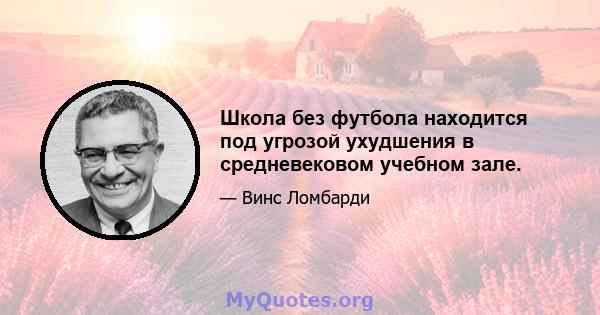 Школа без футбола находится под угрозой ухудшения в средневековом учебном зале.

— Винс Ломбарди

MyQuotes.org